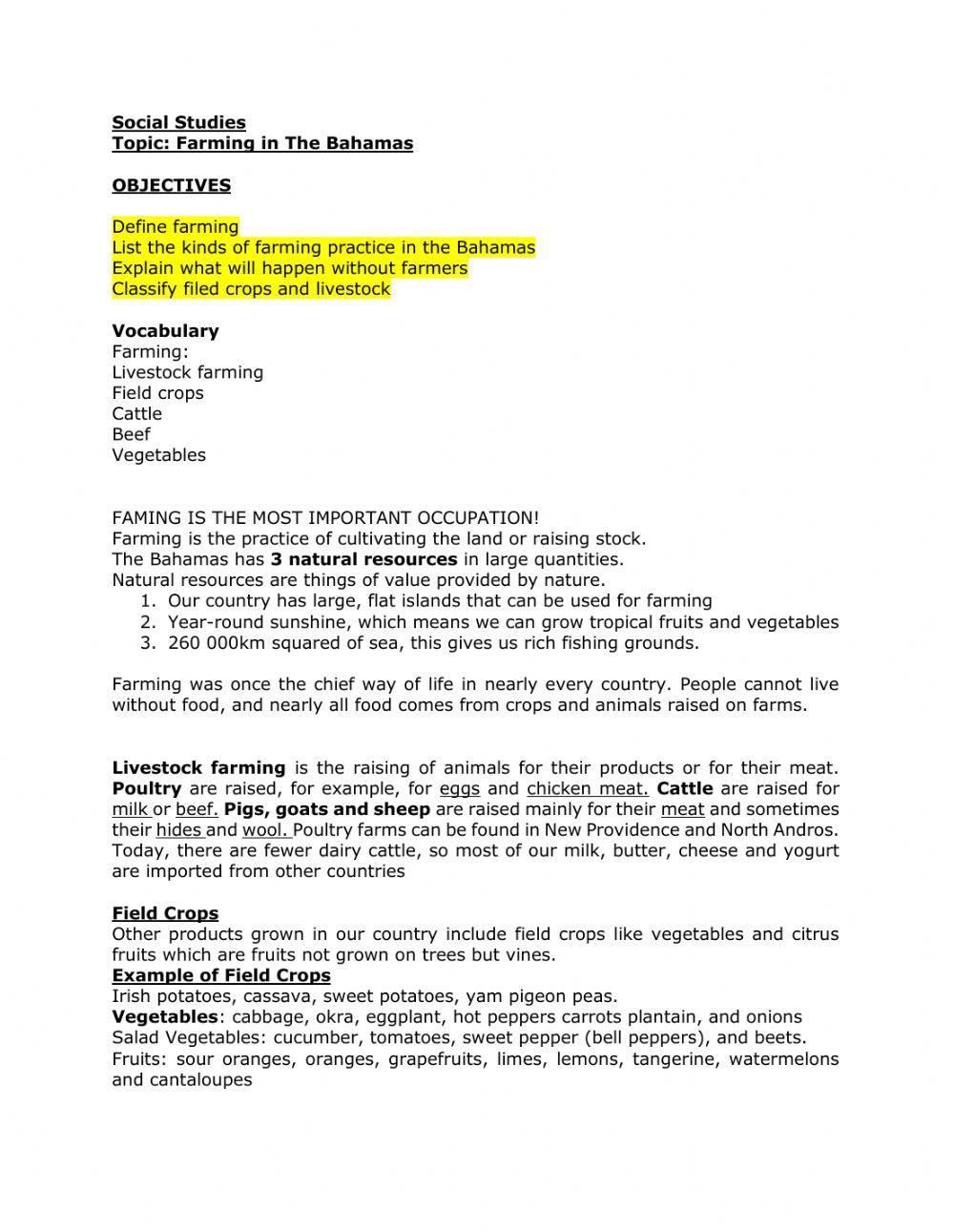 Social Studies
Topic: Farming in The Bahamas

OBJECTIVES

Define farming
List the kinds of farming practice in the Bahamas
Explain what will happen without farmers
Classify filed crops and livestock

Vocabulary
Farming:
Livestock farming
Field crops
Cattle
Beef
Vegetables

FAMING IS THE MOST IMPORTANT OCCUPATION!
Farming is the practice of cultivating the land or raising stock.
The Bahamas has 3 natural resources in large quantities.
Natural resources are things of value provided by nature.
1. Our country has large, flat islands that can be used for farming
2. Year-round sunshine, which means we can grow tropical fruits and vegetables
3. 260 000km squared of sea, this gives us rich fishing grounds.

Farming was once the chief way of life in nearly every country. People cannot live without food, and nearly all food comes from crops and animals raised on farms.

Livestock farming is the raising of animals for their products or for their meat. Poultry are raised, for example, for eggs and chicken meat. Cattle are raised for milk or beef. Pigs, goats and sheep are raised mainly for their meat and sometimes their hides and wool. Poultry farms can be found in New Providence and North Andros. Today, there are fewer dairy cattle, so most of our milk, butter, cheese and yogurt are imported from other countries

Field Crops
Other products grown in our country include field crops like vegetables and citrus fruits which are fruits not grown on trees but vines.
Example of Field Crops
Irish potatoes, cassava, sweet potatoes, yam pigeon peas.
Vegetables: cabbage, okra, eggplant, hot peppers carrots plantain, and onions
Salad Vegetables: cucumber, tomatoes, sweet pepper (bell peppers), and beets.
Fruits: sour oranges, oranges, grapefruits, limes, lemons, tangerine, watermelons and cantaloupes